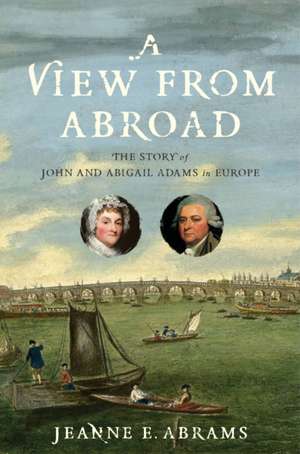 A VIEW FROM ABROAD

THE STORY of JOHN AND ABIGAIL ADAMS in EUROPE

JEANNE E. ABRAMS